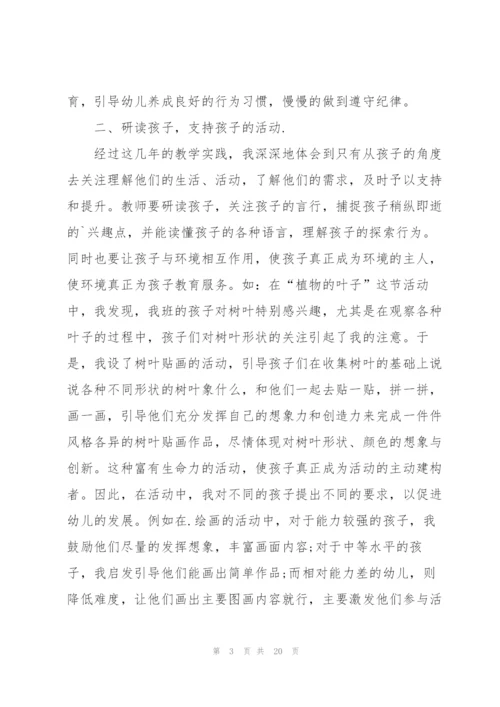 育，引导幼儿养成良好的行为习惯，慢慢的做到遵守纪律。

二、研读孩子，支持孩子的活动.

经过这几年的教学实践，我深深地体会到只有从孩子的角度去关注理解他们的生活、活动，了解他们的需求，及时予以支持和提升。教师要研读孩子，关注孩子的言行，捕捉孩子稍纵即逝的`兴趣点，并能读懂孩子的各种语言，理解孩子的探索行为。同时也要让孩子与环境相互作用，使孩子真正成为环境的主人，使环境真正为孩子教育服务。如：在“植物的叶子”这节活动中，我发现，我班的孩子对树叶特别感兴趣，尤其是在观察各种叶子的过程中，孩子们对树叶形状的关注引起了我的注意。于是，我设了树叶贴画的活动，引导孩子们在收集树叶的基础上说说各种不同形状的树叶象什么，和他们一起去贴一贴，拼一拼，画一画，引导他们充分发挥自己的想象力和创造力来完成一件件风格各异的树叶贴画作品，尽情体现对树叶形状、颜色的想象与创新。这种富有生命力的活动，使孩子真正成为活动的主动建构者。因此，在活动中，我对不同的孩子提出不同的要求，以促进幼儿的发展。例如在.绘画的活动中，对于能力较强的孩子，我鼓励他们尽量的发挥想象，丰富画面内容;对于中等水平的孩子，我启发引导他们能画出简单作品;而相对能力差的幼儿，则降低难度，让他们画出主要图画内容就行，主要激发他们参与活

第 3 页 共 20 页